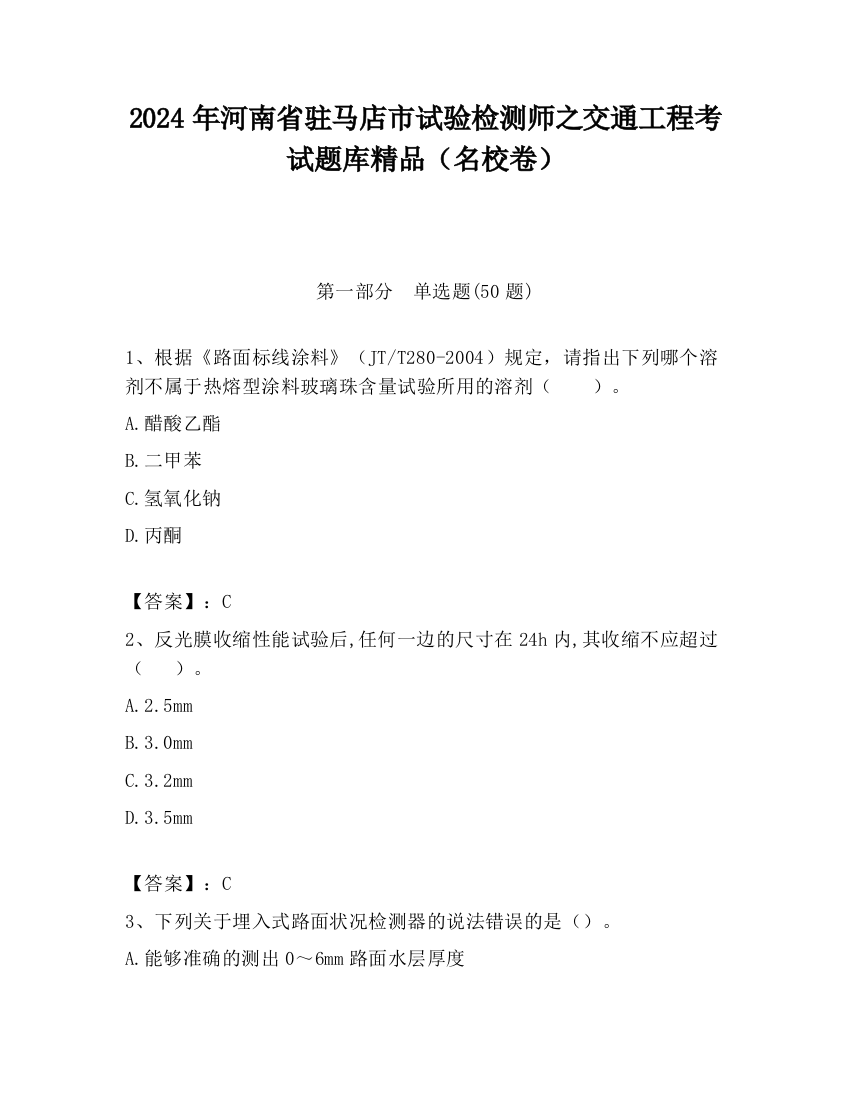 2024 年河南省驻马店市试验检测师之交通工程考试题库精品（名校卷）

第一部分　单选题(50 题)

1、根据《路面标线涂料》（JT/T280-2004）规定，请指出下列哪个溶剂不属于热熔型涂料玻璃珠含量试验所用的溶剂（　　）。

A.醋酸乙酯

B.二甲苯

C.氢氧化钠

D.丙酮

【答案】：C

2、反光膜收缩性能试验后,任何一边的尺寸在 24h 内,其收缩不应超过（　　）。

A.2.5mm

B.3.0mm

C.3.2mm

D.3.5mm

【答案】：C

3、下列关于埋入式路面状况检测器的说法错误的是（）。

A.能够准确的测出 0～6mm 路面水层厚度